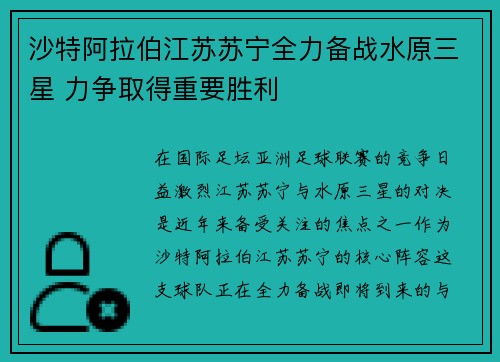 沙特阿拉伯江苏苏宁全力备战水原三星 力争取得重要胜利

在国际足坛亚洲足球联赛的竞争日益激烈江苏苏宁与水原三星的对决是近年来备受关注的焦点之一作为沙特阿拉伯江苏苏宁的核心阵容这支球队正在全力备战即将到来的与